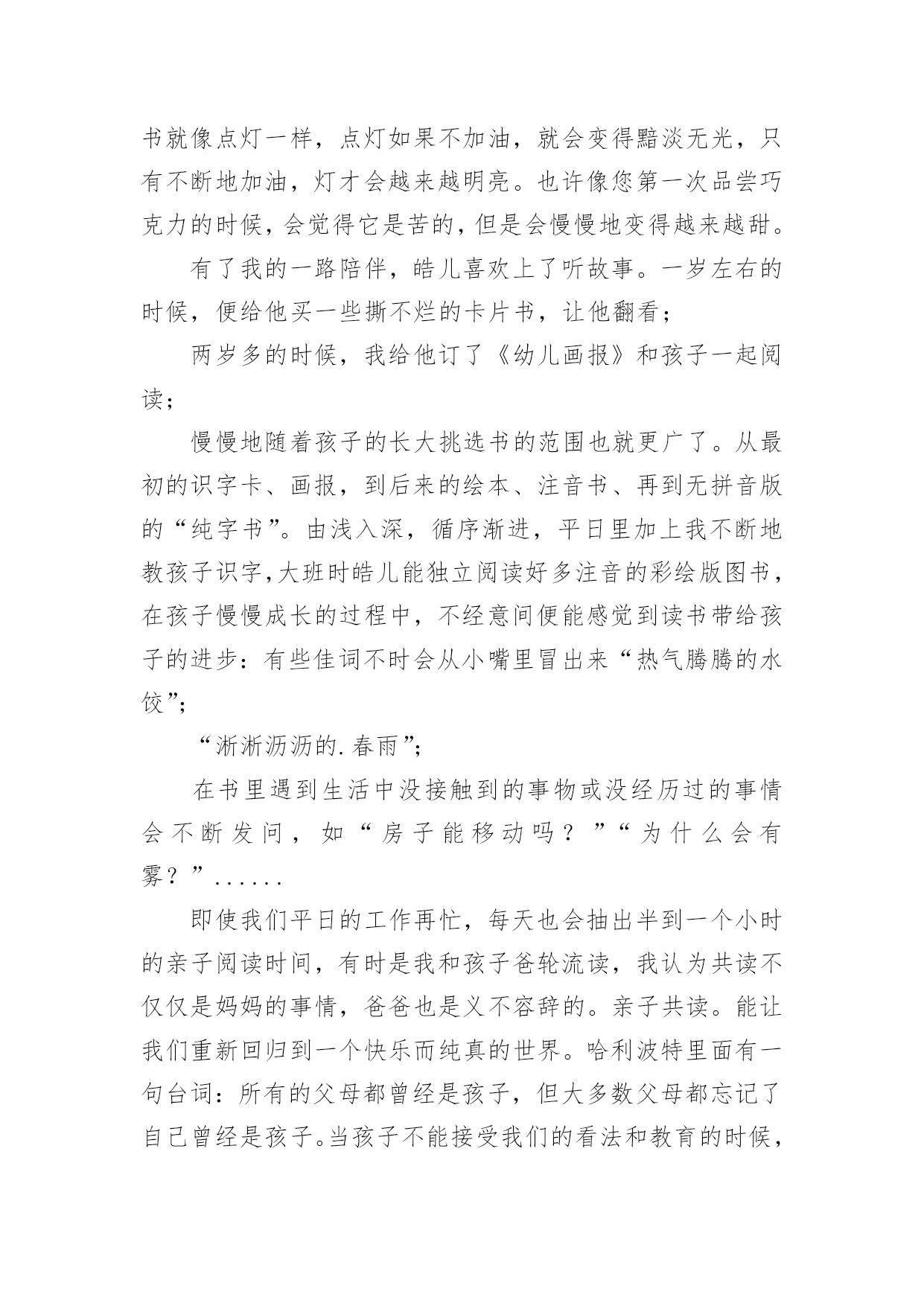 书就像点灯一样，点灯如果不加油，就会变得黯淡无光，只有不断地加油，灯才会越来越明亮。也许像您第一次品尝巧克力的时候，会觉得它是苦的，但是会慢慢地变得越来越甜。

有了我的一路陪伴，皓儿喜欢上了听故事。一岁左右的时候，便给他买一些撕不烂的卡片书，让他翻看；

两岁多的时候，我给他订了《幼儿画报》和孩子一起阅读；

慢慢地随着孩子的长大挑选书的范围也就更广了。从最初的识字卡、画报，到后来的绘本、注音书、再到无拼音版的“纯字书”。由浅入深，循序渐进，平日里加上我不断地教孩子识字，大班时皓儿能独立阅读好多注音的彩绘版图书，在孩子慢慢成长的过程中，不经意间便能感觉到读书带给孩子的进步：有些佳词不时会从小嘴里冒出来“热气腾腾的水饺”；

“淅淅沥沥的.春雨”；

在书里遇到生活中没接触到的事物或没经历过的事情会不断发问，如“房子能移动吗？”“为什么会有雾？”......

即使我们平日的工作再忙，每天也会抽出半到一个小时的亲子阅读时间，有时是我和孩子爸轮流读，我认为共读不仅仅是妈妈的事情，爸爸也是义不容辞的。亲子共读。能让我们重新回归到一个快乐而纯真的世界。哈利波特里面有一句台词：所有的父母都曾经是孩子，但大多数父母都忘记了自己曾经是孩子。当孩子不能接受我们的看法和教育的时候，